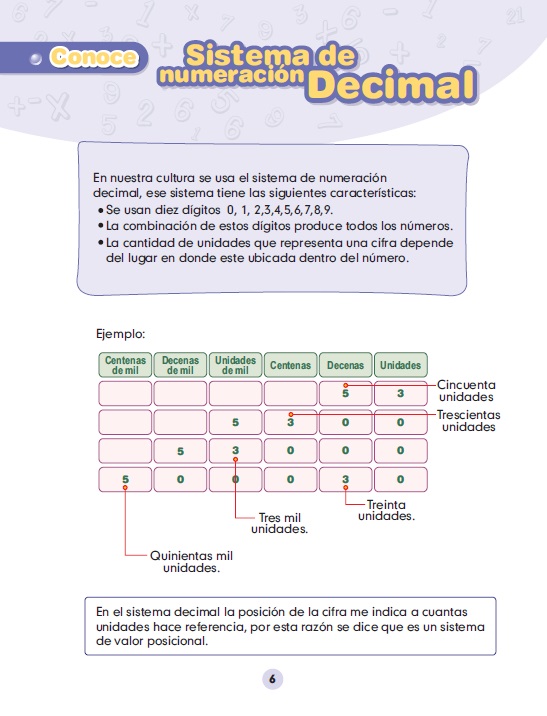 Conoce

Sistema de numeración Decimal

En nuestra cultura se usa el sistema de numeración decimal, ese sistema tiene las siguientes características:
• Se usan diez dígitos 0, 1, 2,3,4,5,6,7,8,9.
• La combinación de estos dígitos produce todos los números.
• La cantidad de unidades que representa una cifra depende del lugar en donde este ubicada dentro del número.

Ejemplo:

| Centenas de mil | Decenas de mil | Unidades de mil | Centenas | Decenas | Unidades |
|---|---|---|---|---|---|
| | | | | 5 | 3 |
| | | 5 | 3 | 0 | 0 |
| | 5 | 3 | 0 | 0 | 0 |
| 5 | 0 | 0 | 0 | 3 | 0 |

Cincuenta unidades

Trescientas unidades

Treinta unidades.

Tres mil unidades.

Quinientas mil unidades.

En el sistema decimal la posición de la cifra me indica a cuantas unidades hace referencia, por esta razón se dice que es un sistema de valor posicional.

6